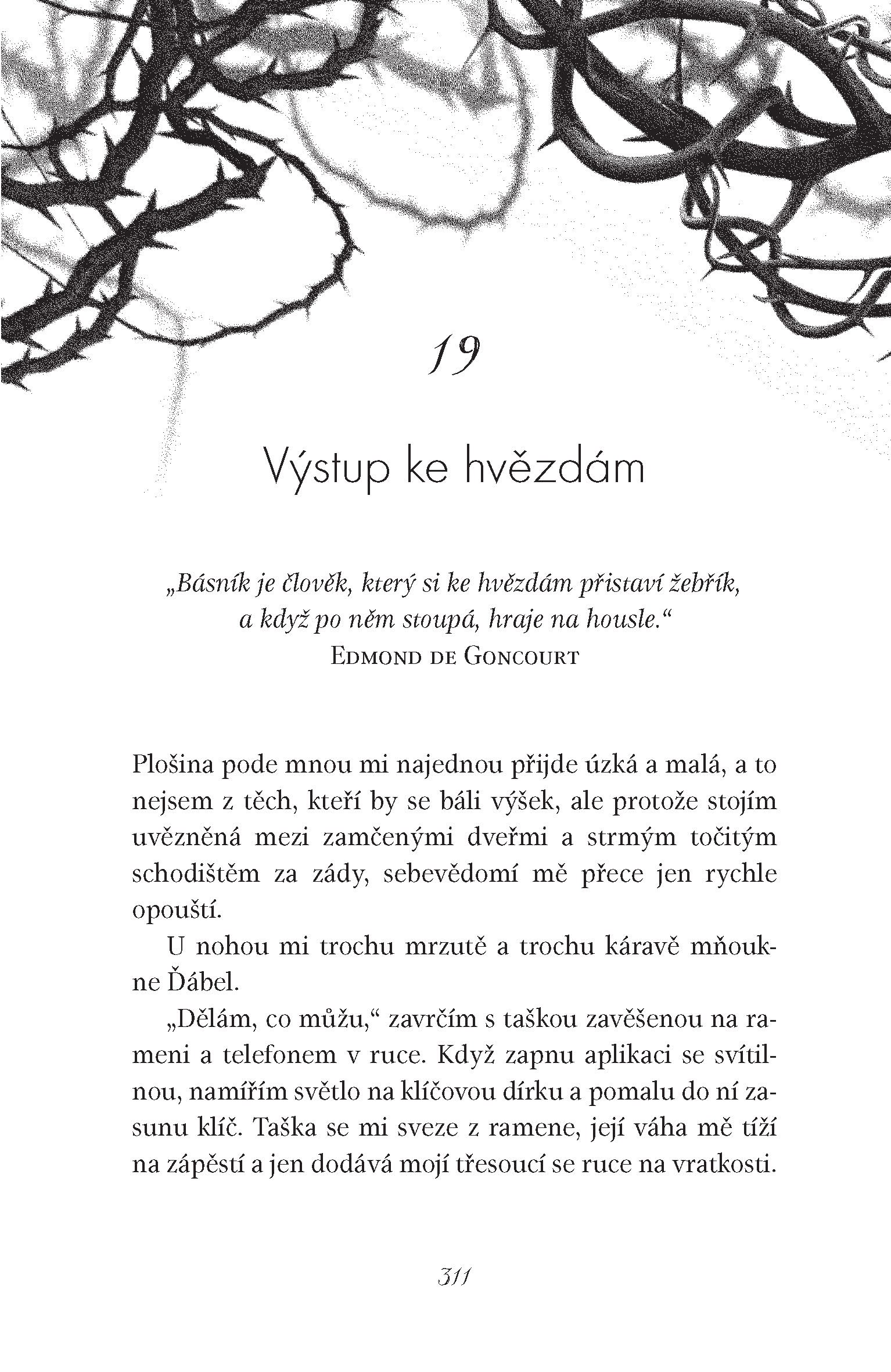 19

Výstup ke hvězdám

„Básník je člověk, který si ke hvězdám přistaví žebřík, a když po něm stoupá, hraje na housle.“
Edmond de Goncourt

Plošina pode mnou mi najednou přijde úzká a malá, a to nejsem z těch, kteří by se báli výšek, ale protože stojím uvězněná mezi zamčenými dveřmi a strmým točitým schodištěm za zády, sebevědomí mě přece jen rychle opouští.

U nohou mi trochu mrzutě a trochu káravě mňoukne Ďábel.

„Dělám, co můžu,“ zavrčím s taškou zavěšenou na rameni a telefonem v ruce. Když zapnu aplikaci se svítilnou, namířím světlo na klíčovou dírku a pomalu do ní zasunu klíč. Taška se mi sveze z ramene, její váha mě tíží na zápěstí a jen dodává mojí třesoucí se ruce na vratkosti.

311